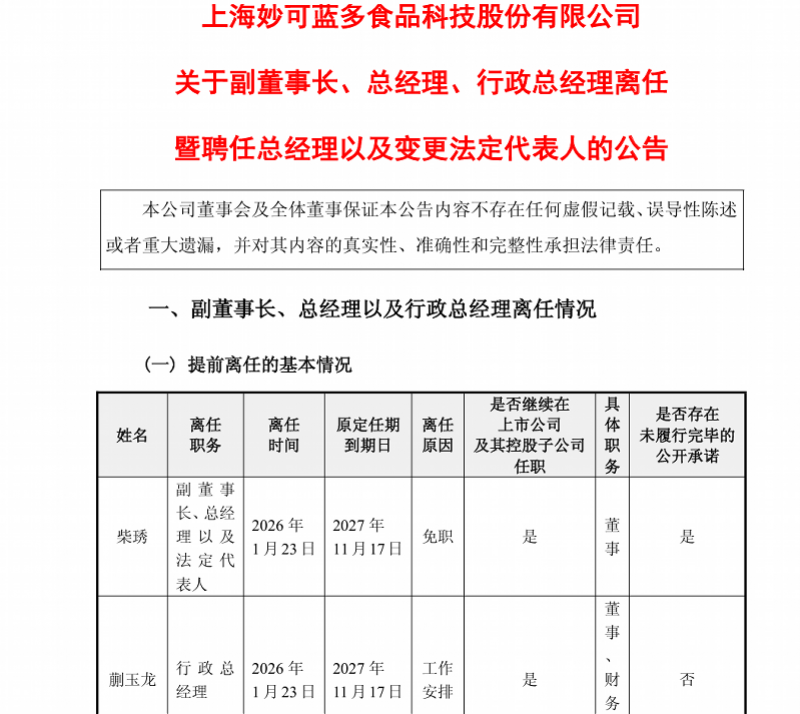 上海妙可蓝多食品科技股份有限公司

关于副董事长、总经理、行政总经理离任

暨聘任总经理以及变更法定代表人的公告

本公司董事会及全体董事保证本公告内容不存在任何虚假记载、误导性陈述或者重大遗漏，并对其内容的真实性、准确性和完整性承担法律责任。

一、副董事长、总经理以及行政总经理离任情况

（一）提前离任的基本情况

| 姓名 | 离任职务 | 离任时间 | 原定任期到期日 | 离任原因 | 是否继续在上市公司及其控股子公司任职 | 具体职务 | 是否存在未履行完毕的公开承诺 |
|---|---|---|---|---|---|---|---|
| 柴琇 | 副董事长、总经理以及法定代表人 | 2026年1月23日 | 2027年11月17日 | 免职 | 是 | 董事 | 是 |
| 蒯玉龙 | 行政总经理 | 2026年1月23日 | 2027年11月17日 | 工作安排 | 是 | 董事、财务 | 否 |